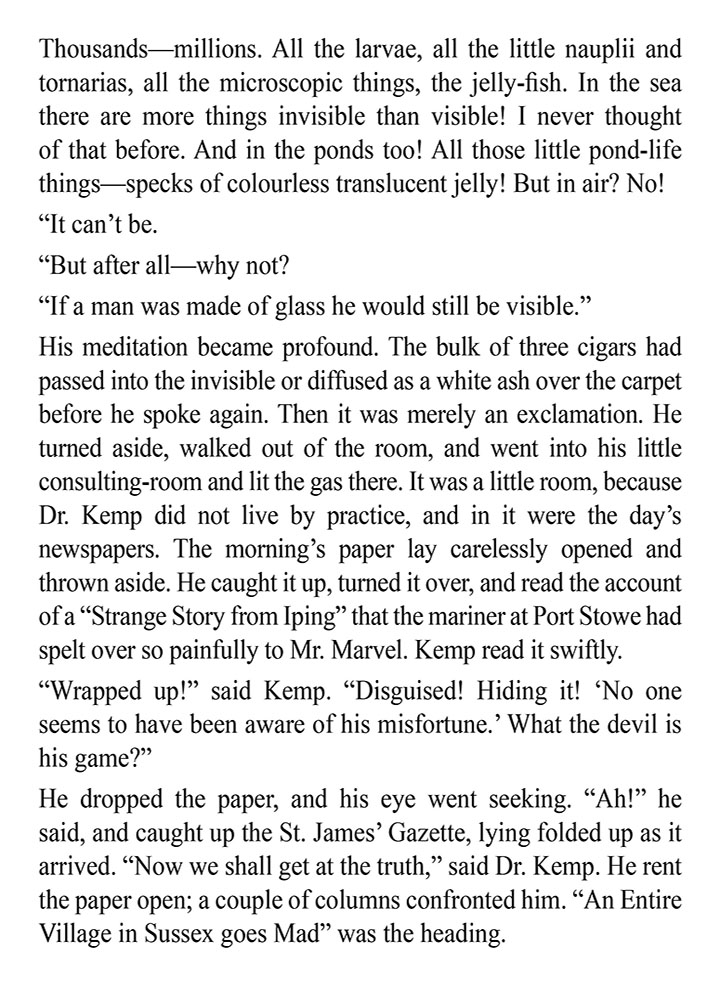 Thousands—millions. All the larvae, all the little nauplii and tornarias, all the microscopic things, the jelly-fish. In the sea there are more things invisible than visible! I never thought of that before. And in the ponds too! All those little pond-life things—specks of colourless translucent jelly! But in air? No!

“It can’t be.

“But after all—why not?

“If a man was made of glass he would still be visible.”

His meditation became profound. The bulk of three cigars had passed into the invisible or diffused as a white ash over the carpet before he spoke again. Then it was merely an exclamation. He turned aside, walked out of the room, and went into his little consulting-room and lit the gas there. It was a little room, because Dr. Kemp did not live by practice, and in it were the day’s newspapers. The morning’s paper lay carelessly opened and thrown aside. He caught it up, turned it over, and read the account of a “Strange Story from Iping” that the mariner at Port Stowe had spelt over so painfully to Mr. Marvel. Kemp read it swiftly.

“Wrapped up!” said Kemp. “Disguised! Hiding it! ‘No one seems to have been aware of his misfortune.’ What the devil is his game?”

He dropped the paper, and his eye went seeking. “Ah!” he said, and caught up the St. James’ Gazette, lying folded up as it arrived. “Now we shall get at the truth,” said Dr. Kemp. He rent the paper open; a couple of columns confronted him. “An Entire Village in Sussex goes Mad” was the heading.